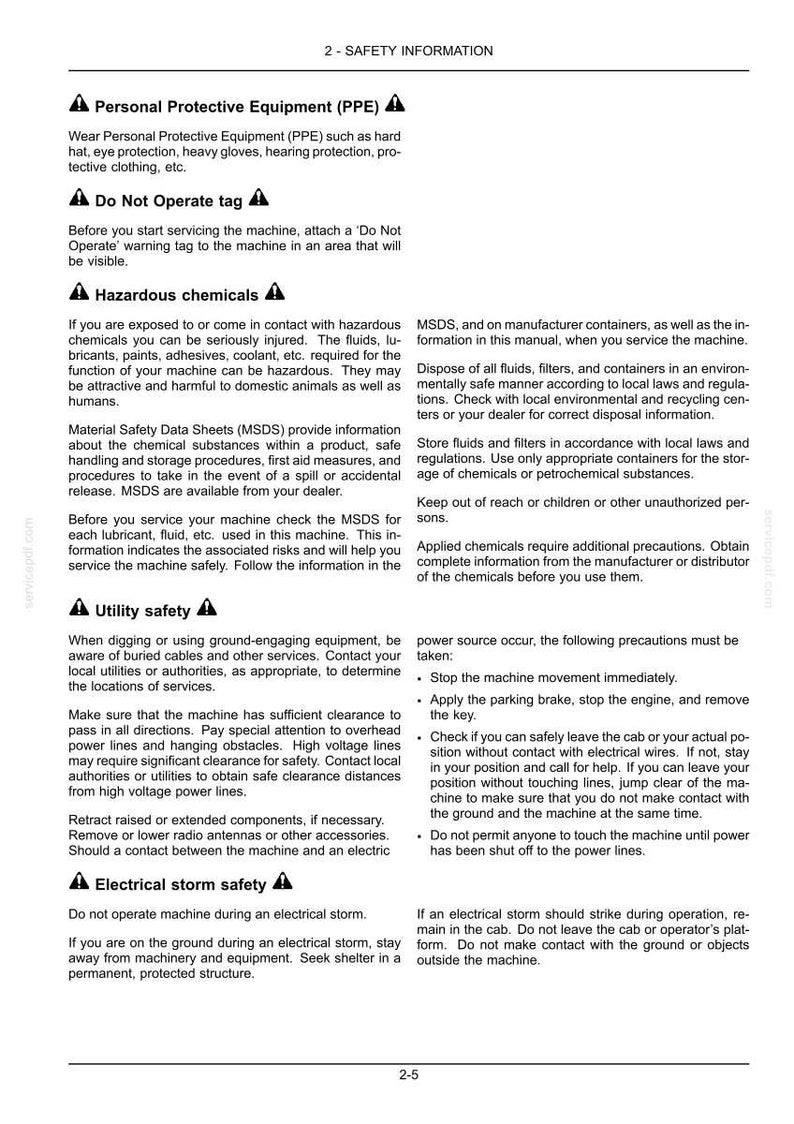 2 - SAFETY INFORMATION

Personal Protective Equipment (PPE)

Wear Personal Protective Equipment (PPE) such as hard hat, eye protection, heavy gloves, hearing protection, protective clothing, etc.

Do Not Operate tag

Before you start servicing the machine, attach a 'Do Not Operate' warning tag to the machine in an area that will be visible.

Hazardous chemicals

If you are exposed to or come in contact with hazardous chemicals you can be seriously injured. The fluids, lubricants, paints, adhesives, coolant, etc. required for the function of your machine can be hazardous. They may be attractive and harmful to domestic animals as well as humans.

Material Safety Data Sheets (MSDS) provide information about the chemical substances within a product, safe handling and storage procedures, first aid measures, and procedures to take in the event of a spill or accidental release. MSDS are available from your dealer.

Before you service your machine check the MSDS for each lubricant, fluid, etc. used in this machine. This information indicates the associated risks and will help you service the machine safely. Follow the information in the MSDS, and on manufacturer containers, as well as the information in this manual, when you service the machine.

Dispose of all fluids, filters, and containers in an environmentally safe manner according to local laws and regulations. Check with local environmental and recycling centers or your dealer for correct disposal information.

Store fluids and filters in accordance with local laws and regulations. Use only appropriate containers for the storage of chemicals or petrochemical substances.

Keep out of reach or children or other unauthorized persons.

Applied chemicals require additional precautions. Obtain complete information from the manufacturer or distributor of the chemicals before you use them.

Utility safety

When digging or using ground-engaging equipment, be aware of buried cables and other services. Contact your local utilities or authorities, as appropriate, to determine the locations of services.

Make sure that the machine has sufficient clearance to pass in all directions. Pay special attention to overhead power lines and hanging obstacles. High voltage lines may require significant clearance for safety. Contact local authorities or utilities to obtain safe clearance distances from high voltage power lines.

Retract raised or extended components, if necessary. Remove or lower radio antennas or other accessories. Should a contact between the machine and an electric power source occur, the following precautions must be taken:

• Stop the machine movement immediately.
• Apply the parking brake, stop the engine, and remove the key.
• Check if you can safely leave the cab or your actual position without contact with electrical wires. If not, stay in your position and call for help. If you can leave your position without touching lines, jump clear of the machine to make sure that you do not make contact with the ground and the machine at the same time.
• Do not permit anyone to touch the machine until power has been shut off to the power lines.

Electrical storm safety

Do not operate machine during an electrical storm.

If you are on the ground during an electrical storm, stay away from machinery and equipment. Seek shelter in a permanent, protected structure.

If an electrical storm should strike during operation, remain in the cab. Do not leave the cab or operator's platform. Do not make contact with the ground or objects outside the machine.

2-5

servicepdf.com